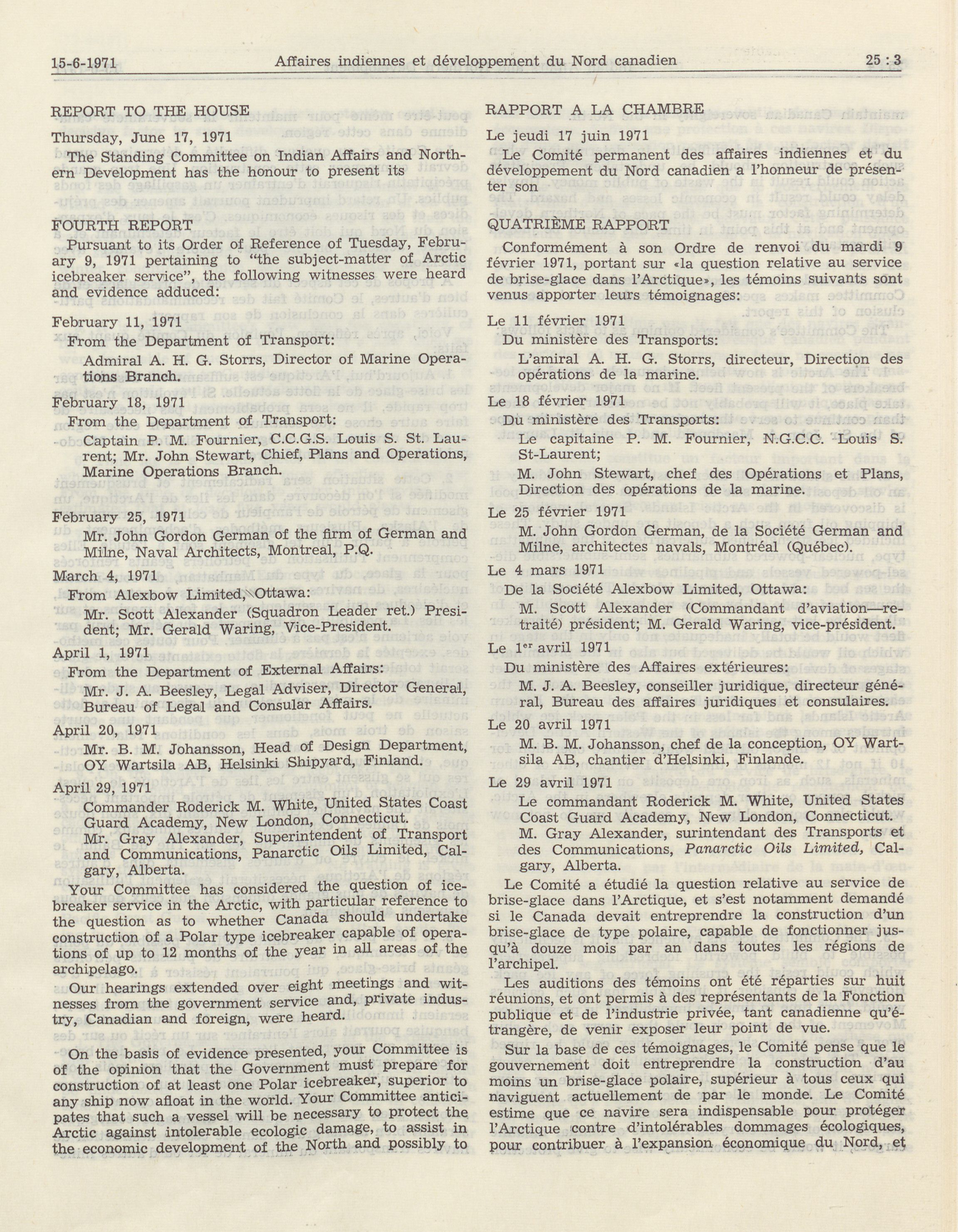 15-6-1971 Affaires indiennes et développement du Nord canadien 25 : 3

REPORT TO THE HOUSE

Thursday, June 17, 1971

The Standing Committee on Indian Affairs and Northern Development has the honour to present its

FOURTH REPORT

Pursuant to its Order of Reference of Tuesday, February 9, 1971 pertaining to "the subject-matter of Arctic icebreaker service", the following witnesses were heard and evidence adduced:

February 11, 1971

From the Department of Transport:

Admiral A. H. G. Storrs, Director of Marine Operations Branch.

February 18, 1971

From the Department of Transport:

Captain P. M. Fournier, C.C.G.S. Louis S. St. Laurent; Mr. John Stewart, Chief, Plans and Operations, Marine Operations Branch.

February 25, 1971

Mr. John Gordon German of the firm of German and Milne, Naval Architects, Montreal, P.Q.

March 4, 1971

From Alexbow Limited, Ottawa:

Mr. Scott Alexander (Squadron Leader ret.) President; Mr. Gerald Waring, Vice-President.

April 1, 1971

From the Department of External Affairs:

Mr. J. A. Beesley, Legal Adviser, Director General, Bureau of Legal and Consular Affairs.

April 20, 1971

Mr. B. M. Johansson, Head of Design Department, OY Wartsila AB, Helsinki Shipyard, Finland.

April 29, 1971

Commander Roderick M. White, United States Coast Guard Academy, New London, Connecticut.

Mr. Gray Alexander, Superintendent of Transport and Communications, Panarctic Oils Limited, Calgary, Alberta.

Your Committee has considered the question of icebreaker service in the Arctic, with particular reference to the question as to whether Canada should undertake construction of a Polar type icebreaker capable of operations of up to 12 months of the year in all areas of the archipelago.

Our hearings extended over eight meetings and witnesses from the government service and, private industry, Canadian and foreign, were heard.

On the basis of evidence presented, your Committee is of the opinion that the Government must prepare for construction of at least one Polar icebreaker, superior to any ship now afloat in the world. Your Committee anticipates that such a vessel will be necessary to protect the Arctic against intolerable ecologic damage, to assist in the economic development of the North and possibly to

RAPPORT A LA CHAMBRE

Le jeudi 17 juin 1971

Le Comité permanent des affaires indiennes et du développement du Nord canadien a l'honneur de présenter son

QUATRIÈME RAPPORT

Conformément à son Ordre de renvoi du mardi 9 février 1971, portant sur «la question relative au service de brise-glace dans l'Arctique», les témoins suivants sont venus apporter leurs témoignages:

Le 11 février 1971

Du ministère des Transports:

L'amiral A. H. G. Storrs, directeur, Direction des opérations de la marine.

Le 18 février 1971

Du ministère des Transports:

Le capitaine P. M. Fournier, N.G.C.C. Louis S. St-Laurent;

M. John Stewart, chef des Opérations et Plans, Direction des opérations de la marine.

Le 25 février 1971

M. John Gordon German, de la Société German and Milne, architectes navals, Montréal (Québec).

Le 4 mars 1971

De la Société Alexbow Limited, Ottawa:

M. Scott Alexander (Commandant d'aviation—retraité) président; M. Gerald Waring, vice-président.

Le 1$^{er}$ avril 1971

Du ministère des Affaires extérieures:

M. J. A. Beesley, conseiller juridique, directeur général, Bureau des affaires juridiques et consulaires.

Le 20 avril 1971

M. B. M. Johansson, chef de la conception, OY Wartsila AB, chantier d'Helsinki, Finlande.

Le 29 avril 1971

Le commandant Roderick M. White, United States Coast Guard Academy, New London, Connecticut.

M. Gray Alexander, surintendant des Transports et des Communications, Panarctic Oils Limited, Calgary, Alberta.

Le Comité a étudié la question relative au service de brise-glace dans l'Arctique, et s'est notamment demandé si le Canada devait entreprendre la construction d'un brise-glace de type polaire, capable de fonctionner jusqu'à douze mois par an dans toutes les régions de l'archipel.

Les auditions des témoins ont été réparties sur huit réunions, et ont permis à des représentants de la Fonction publique et de l'industrie privée, tant canadienne qu'étrangère, de venir exposer leur point de vue.

Sur la base de ces témoignages, le Comité pense que le gouvernement doit entreprendre la construction d'au moins un brise-glace polaire, supérieur à tous ceux qui naviguent actuellement de par le monde. Le Comité estime que ce navire sera indispensable pour protéger l'Arctique contre d'intolérables dommages écologiques, pour contribuer à l'expansion économique du Nord, et